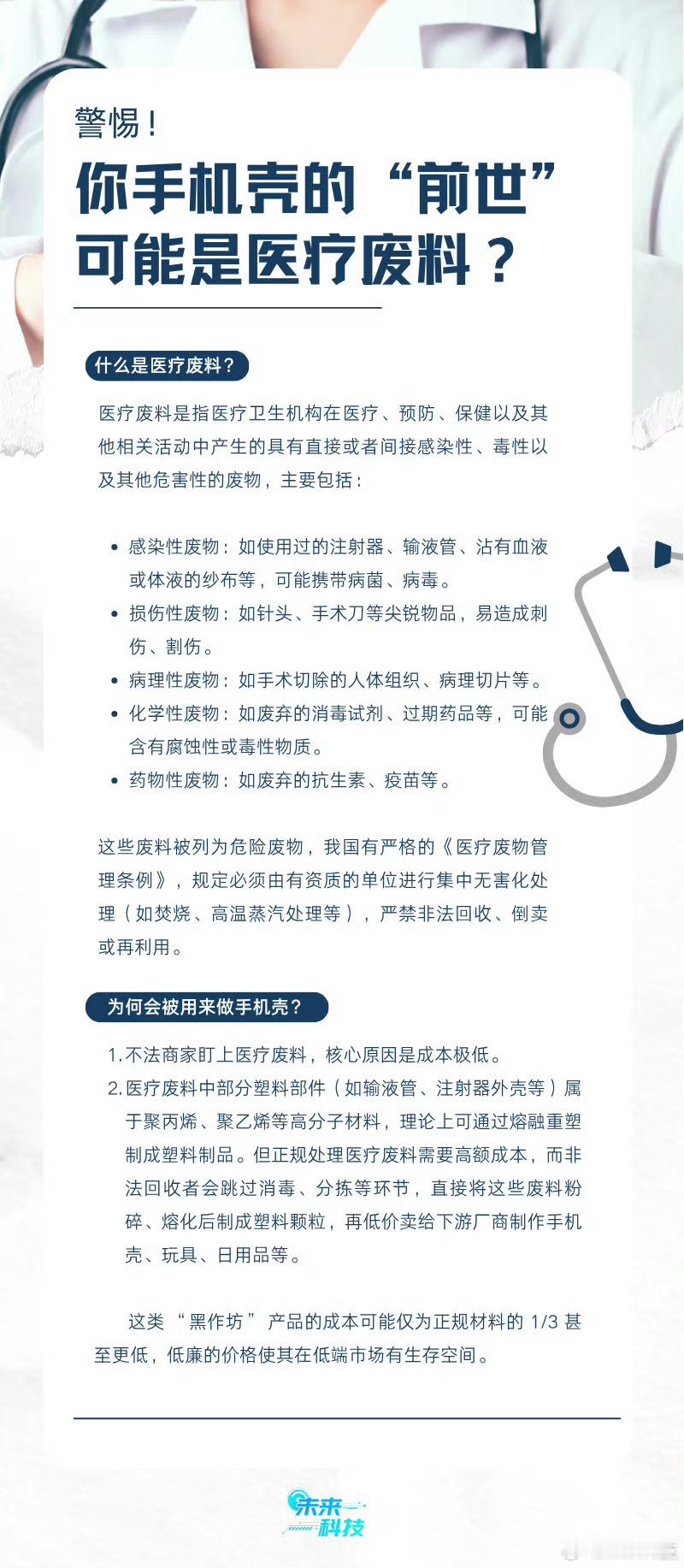 警惕！

你手机壳的“前世”可能是医疗废料？

什么是医疗废料？

医疗废料是指医疗卫生机构在医疗、预防、保健以及其他相关活动中产生的具有直接或者间接感染性、毒性以及其他危害性的废物，主要包括：

• 感染性废物：如使用过的注射器、输液管、沾有血液或体液的纱布等，可能携带病菌、病毒。
• 损伤性废物：如针头、手术刀等尖锐物品，易造成刺伤、割伤。
• 病理性废物：如手术切除的人体组织、病理切片等。
• 化学性废物：如废弃的消毒试剂、过期药品等，可能含有腐蚀性或毒性物质。
• 药物性废物：如废弃的抗生素、疫苗等。

这些废料被列为危险废物，我国有严格的《医疗废物管理条例》，规定必须由有资质的单位进行集中无害化处理（如焚烧、高温蒸汽处理等），严禁非法回收、倒卖或再利用。

为何会被用来做手机壳？

1. 不法商家盯上医疗废料，核心原因是成本极低。
2. 医疗废料中部分塑料部件（如输液管、注射器外壳等）属于聚丙烯、聚乙烯等高分子材料，理论上可通过熔融重塑制成塑料制品。但正规处理医疗废料需要高额成本，而非法回收者会跳过消毒、分拣等环节，直接将这些废料粉碎、熔化后制成塑料颗粒，再低价卖给下游厂商制作手机壳、玩具、日用品等。

这类“黑作坊”产品的成本可能仅为正规材料的 1/3 甚至更低，低廉的价格使其在低端市场有生存空间。

未来科技